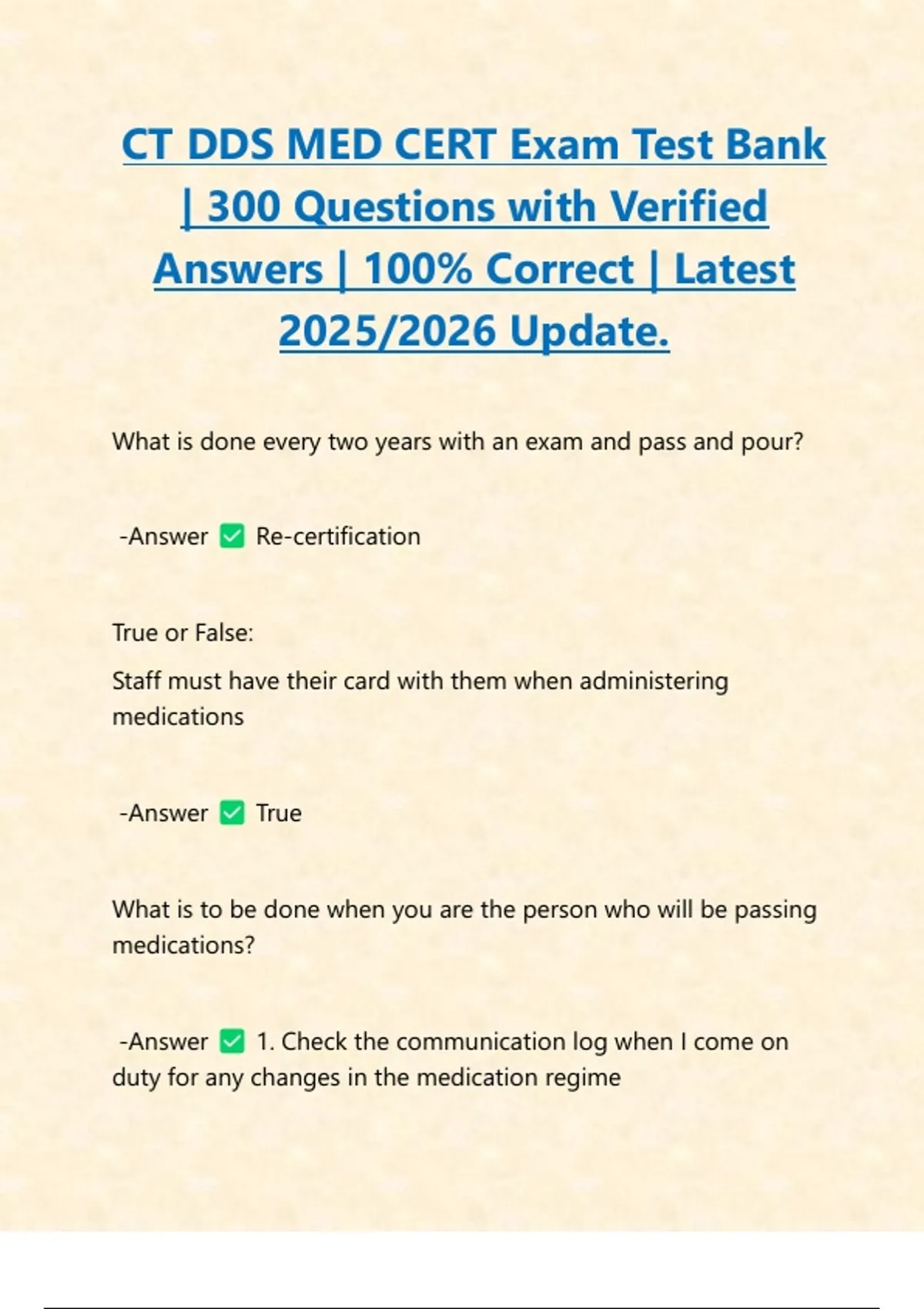 CT DDS MED CERT Exam Test Bank | 300 Questions with Verified Answers | 100% Correct | Latest 2025/2026 Update.

What is done every two years with an exam and pass and pour?

-Answer ☑ Re-certification

True or False:

Staff must have their card with them when administering medications

-Answer ☑ True

What is to be done when you are the person who will be passing medications?

-Answer ☑ 1. Check the communication log when I come on duty for any changes in the medication regime